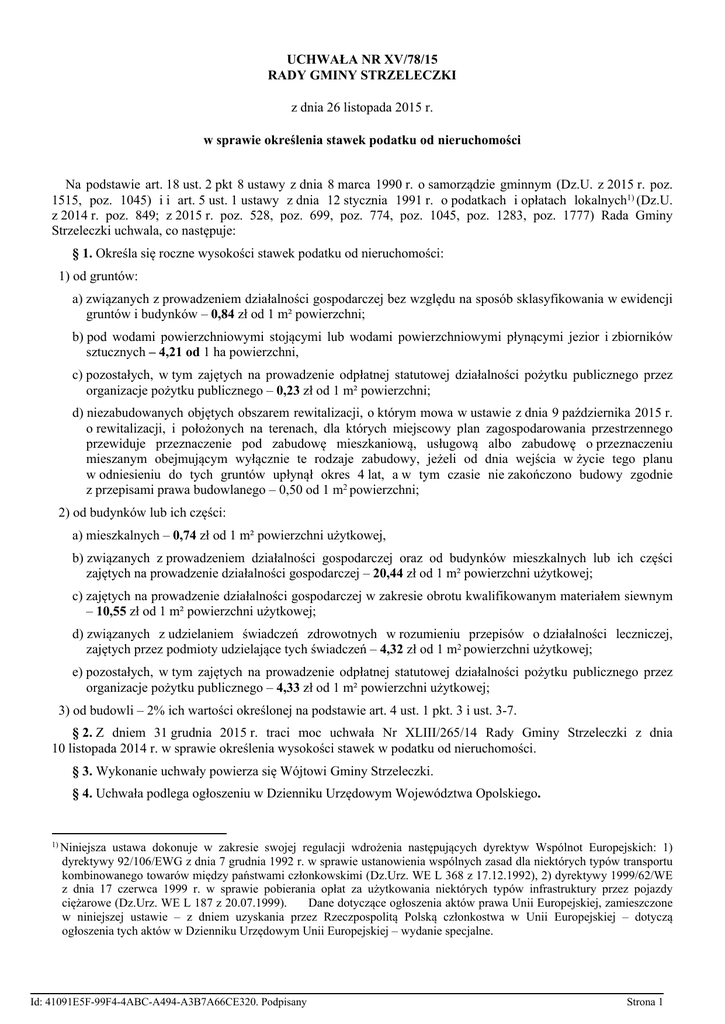 UCHWAŁA NR XV/78/15
RADY GMINY STRZELECZKI

z dnia 26 listopada 2015 r.

w sprawie określenia stawek podatku od nieruchomości

Na podstawie art. 18 ust. 2 pkt 8 ustawy z dnia 8 marca 1990 r. o samorządzie gminnym (Dz.U. z 2015 r. poz. 1515, poz. 1045) i i art. 5 ust. 1 ustawy z dnia 12 stycznia 1991 r. o podatkach i opłatach lokalnych$^{1)}$ (Dz.U. z 2014 r. poz. 849; z 2015 r. poz. 528, poz. 699, poz. 774, poz. 1045, poz. 1283, poz. 1777) Rada Gminy Strzeleczki uchwala, co następuje:

§ 1. Określa się roczne wysokości stawek podatku od nieruchomości:

1) od gruntów:

a) związanych z prowadzeniem działalności gospodarczej bez względu na sposób sklasyfikowania w ewidencji gruntów i budynków – 0,84 zł od 1 m² powierzchni;

b) pod wodami powierzchniowymi stojącymi lub wodami powierzchniowymi płynącymi jezior i zbiorników sztucznych – 4,21 od 1 ha powierzchni,

c) pozostałych, w tym zajętych na prowadzenie odpłatnej statutowej działalności pożytku publicznego przez organizacje pożytku publicznego – 0,23 zł od 1 m² powierzchni;

d) niezabudowanych objętych obszarem rewitalizacji, o którym mowa w ustawie z dnia 9 października 2015 r. o rewitalizacji, i położonych na terenach, dla których miejscowy plan zagospodarowania przestrzennego przewiduje przeznaczenie pod zabudowę mieszkaniową, usługową albo zabudowę o przeznaczeniu mieszanym obejmującym wyłącznie te rodzaje zabudowy, jeżeli od dnia wejścia w życie tego planu w odniesieniu do tych gruntów upłynął okres 4 lat, a w tym czasie nie zakończono budowy zgodnie z przepisami prawa budowlanego – 0,50 od 1 m² powierzchni;

2) od budynków lub ich części:

a) mieszkalnych – 0,74 zł od 1 m² powierzchni użytkowej,

b) związanych z prowadzeniem działalności gospodarczej oraz od budynków mieszkalnych lub ich części zajętych na prowadzenie działalności gospodarczej – 20,44 zł od 1 m² powierzchni użytkowej;

c) zajętych na prowadzenie działalności gospodarczej w zakresie obrotu kwalifikowanym materiałem siewnym – 10,55 zł od 1 m² powierzchni użytkowej;

d) związanych z udzielaniem świadczeń zdrowotnych w rozumieniu przepisów o działalności leczniczej, zajętych przez podmioty udzielające tych świadczeń – 4,32 zł od 1 m² powierzchni użytkowej;

e) pozostałych, w tym zajętych na prowadzenie odpłatnej statutowej działalności pożytku publicznego przez organizacje pożytku publicznego – 4,33 zł od 1 m² powierzchni użytkowej;

3) od budowli – 2% ich wartości określonej na podstawie art. 4 ust. 1 pkt. 3 i ust. 3-7.

§ 2. Z dniem 31 grudnia 2015 r. traci moc uchwała Nr XLIII/265/14 Rady Gminy Strzeleczki z dnia 10 listopada 2014 r. w sprawie określenia wysokości stawek w podatku od nieruchomości.

§ 3. Wykonanie uchwały powierza się Wójtowi Gminy Strzeleczki.

§ 4. Uchwała podlega ogłoszeniu w Dzienniku Urzędowym Województwa Opolskiego.

$^{1)}$ Niniejsza ustawa dokonuje w zakresie swojej regulacji wdrożenia następujących dyrektyw Wspólnot Europejskich: 1) dyrektywy 92/106/EWG z dnia 7 grudnia 1992 r. w sprawie ustanowienia wspólnych zasad dla niektórych typów transportu kombinowanego towarów między państwami członkowskimi (Dz.Urz. WE L 368 z 17.12.1992), 2) dyrektywy 1999/62/WE z dnia 17 czerwca 1999 r. w sprawie pobierania opłat za użytkowania niektórych typów infrastruktury przez pojazdy ciężarowe (Dz.Urz. WE L 187 z 20.07.1999). Dane dotyczące ogłoszenia aktów prawa Unii Europejskiej, zamieszczone w niniejszej ustawie – z dniem uzyskania przez Rzeczpospolitą Polską członkostwa w Unii Europejskiej – dotyczą ogłoszenia tych aktów w Dzienniku Urzędowym Unii Europejskiej – wydanie specjalne.

Id: 41091E5F-99F4-4ABC-A494-A3B7A66CE320. Podpisany

Strona 1